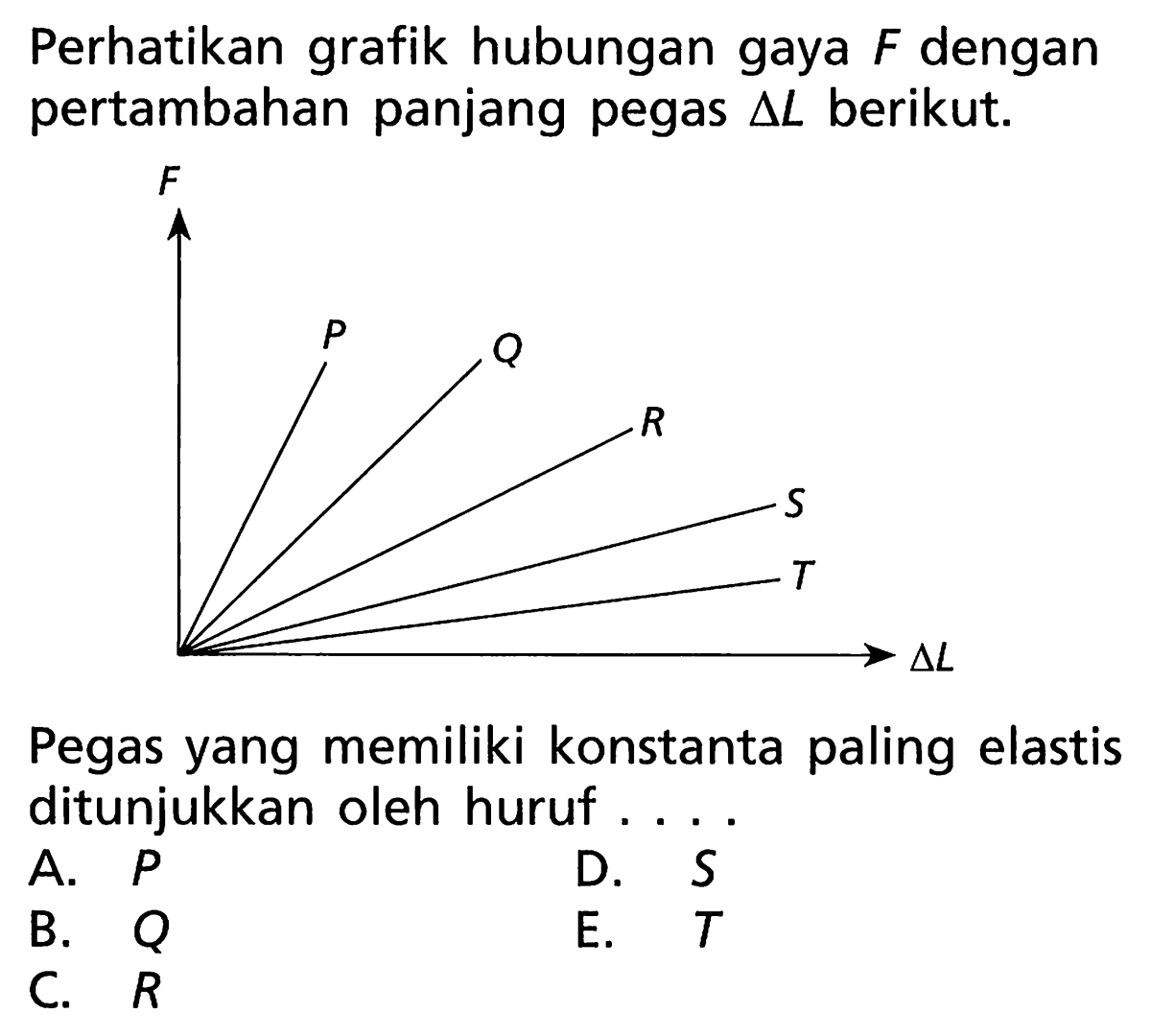 Perhatikan grafik hubungan gaya $F$ dengan pertambahan panjang pegas $\Delta L$ berikut.

$F$

$P$

$Q$

$R$

$S$

$T$

$\Delta L$

Pegas yang memiliki konstanta paling elastis ditunjukkan oleh huruf . . . .

A. $P$

B. $Q$

C. $R$

D. $S$

E. $T$